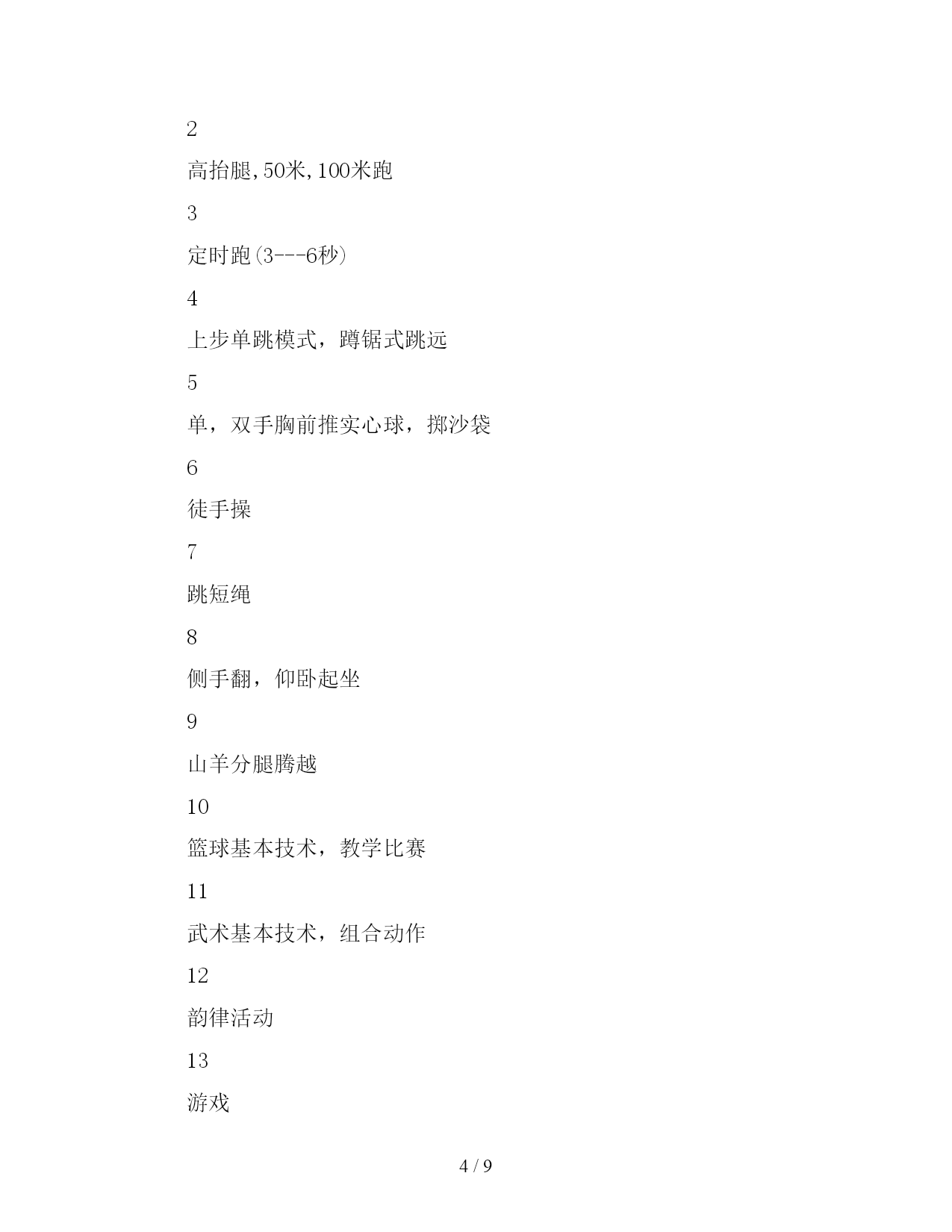 2

高抬腿,50米,100米跑

3

定时跑(3---6秒)

4

上步单跳模式，蹲锯式跳远

5

单，双手胸前推实心球，掷沙袋

6

徒手操

7

跳短绳

8

侧手翻，仰卧起坐

9

山羊分腿腾越

10

篮球基本技术，教学比赛

11

武术基本技术，组合动作

12

韵律活动

13

游戏

4 / 9